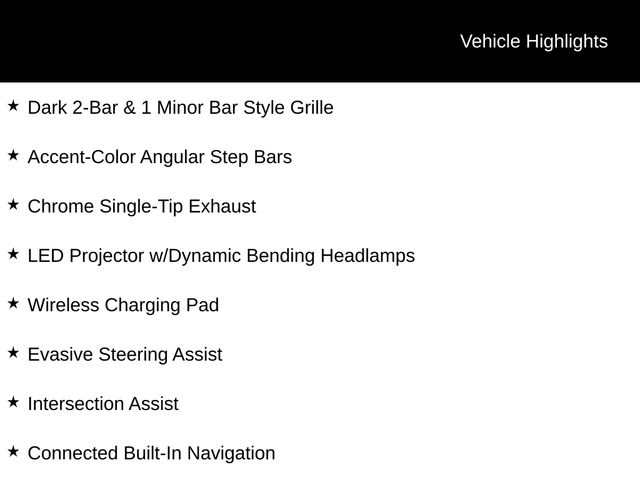 Vehicle Highlights

★ Dark 2-Bar & 1 Minor Bar Style Grille

★ Accent-Color Angular Step Bars

★ Chrome Single-Tip Exhaust

★ LED Projector w/Dynamic Bending Headlamps

★ Wireless Charging Pad

★ Evasive Steering Assist

★ Intersection Assist

★ Connected Built-In Navigation